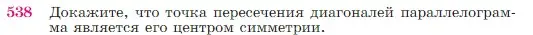 538 Докажите, что точка пересечения диагоналей параллелограмма является его центром симметрии.